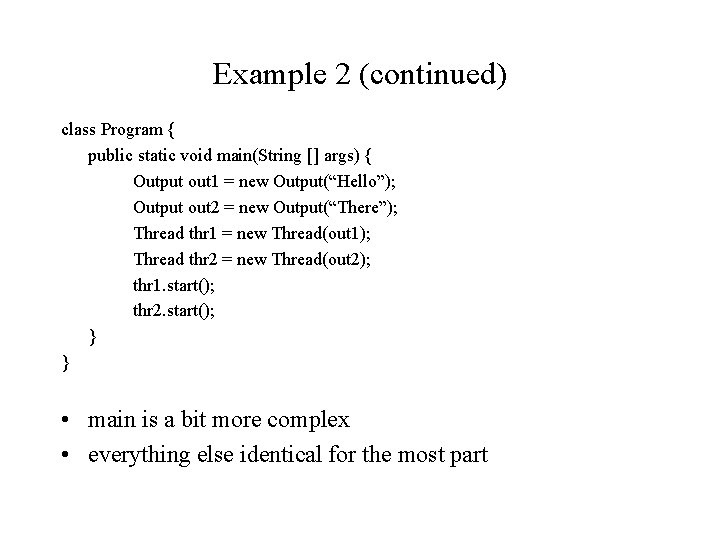 Example 2 (continued)

class Program {
public static void main(String [] args) {
Output out1 = new Output(“Hello”);
Output out2 = new Output(“There”);
Thread thr1 = new Thread(out1);
Thread thr2 = new Thread(out2);
thr1.start();
thr2.start();
}
}

• main is a bit more complex
• everything else identical for the most part